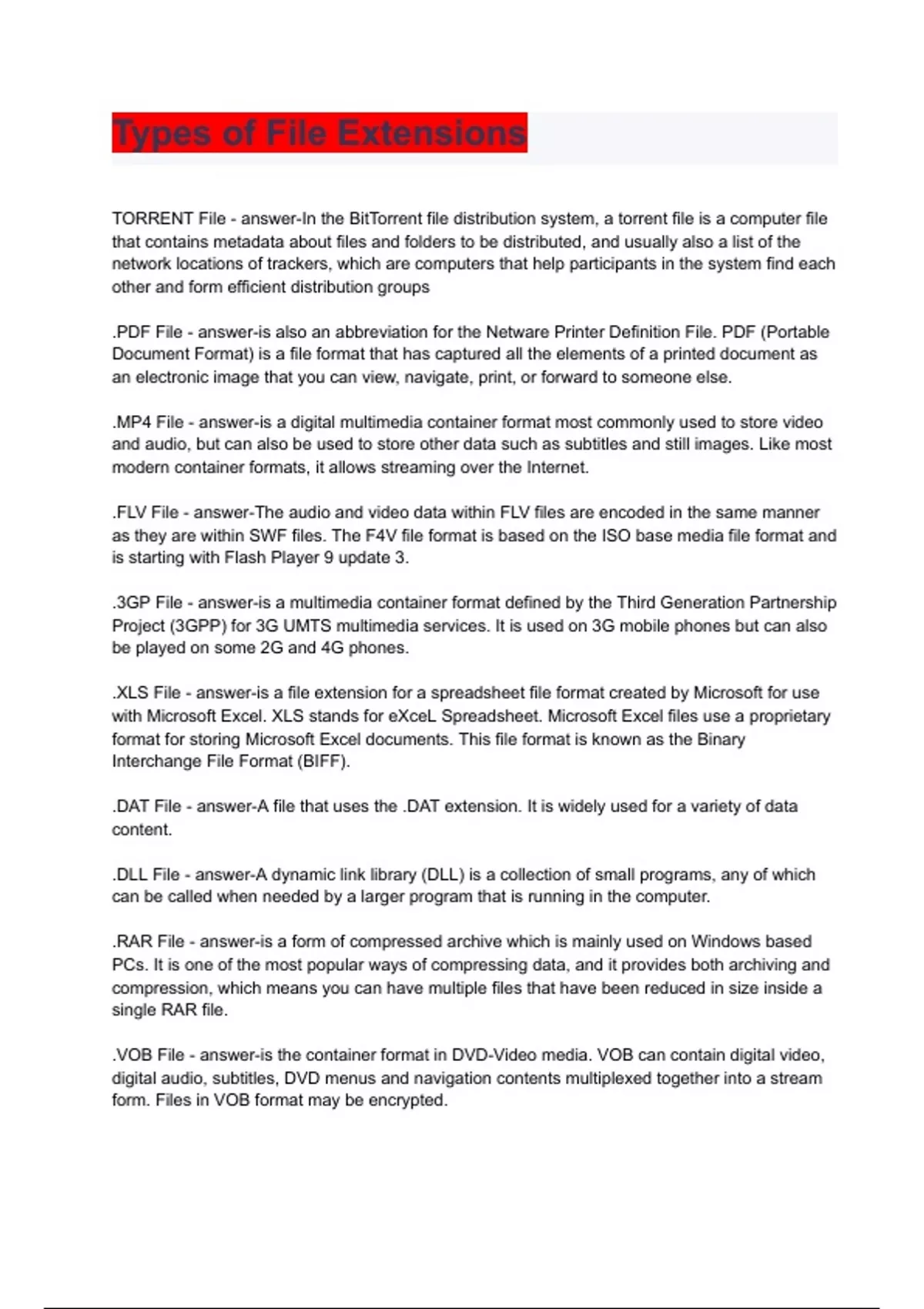 Types of File Extensions

TORRENT File - answer-In the BitTorrent file distribution system, a torrent file is a computer file that contains metadata about files and folders to be distributed, and usually also a list of the network locations of trackers, which are computers that help participants in the system find each other and form efficient distribution groups

.PDF File - answer-is also an abbreviation for the Netware Printer Definition File. PDF (Portable Document Format) is a file format that has captured all the elements of a printed document as an electronic image that you can view, navigate, print, or forward to someone else.

.MP4 File - answer-is a digital multimedia container format most commonly used to store video and audio, but can also be used to store other data such as subtitles and still images. Like most modern container formats, it allows streaming over the Internet.

.FLV File - answer-The audio and video data within FLV files are encoded in the same manner as they are within SWF files. The F4V file format is based on the ISO base media file format and is starting with Flash Player 9 update 3.

.3GP File - answer-is a multimedia container format defined by the Third Generation Partnership Project (3GPP) for 3G UMTS multimedia services. It is used on 3G mobile phones but can also be played on some 2G and 4G phones.

.XLS File - answer-is a file extension for a spreadsheet file format created by Microsoft for use with Microsoft Excel. XLS stands for eXceL Spreadsheet. Microsoft Excel files use a proprietary format for storing Microsoft Excel documents. This file format is known as the Binary Interchange File Format (BIFF).

.DAT File - answer-A file that uses the .DAT extension. It is widely used for a variety of data content.

.DLL File - answer-A dynamic link library (DLL) is a collection of small programs, any of which can be called when needed by a larger program that is running in the computer.

.RAR File - answer-is a form of compressed archive which is mainly used on Windows based PCs. It is one of the most popular ways of compressing data, and it provides both archiving and compression, which means you can have multiple files that have been reduced in size inside a single RAR file.

.VOB File - answer-is the container format in DVD-Video media. VOB can contain digital video, digital audio, subtitles, DVD menus and navigation contents multiplexed together into a stream form. Files in VOB format may be encrypted.